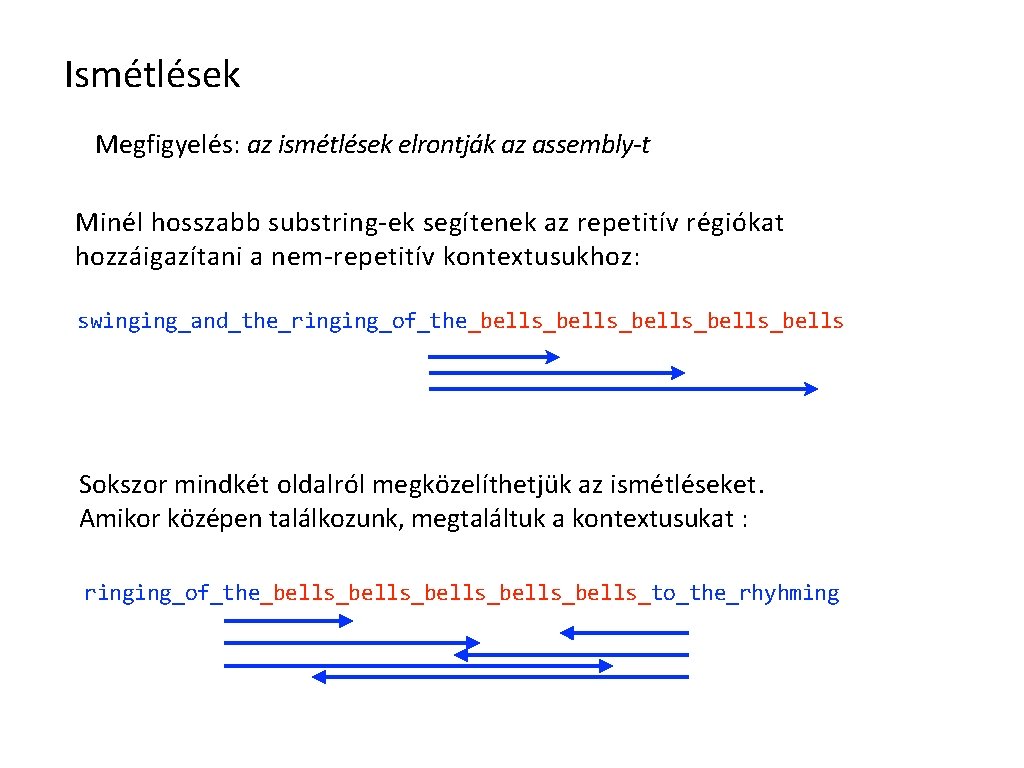 Ismétlések

Megfigyelés: az ismétlések elrontják az assembly-t

Minél hosszabb substring-ek segítenek az repetitív régiókat hozzáigazítani a nem-repetitív kontextusukhoz:

swinging_and_the_ringing_of_the_bells_bells_bells_bells_bells

Sokszor mindkét oldalról megközelíthetjük az ismétléseket. Amikor középen találkozunk, megtaláltuk a kontextusukat :

ringing_of_the_bells_bells_bells_bells_bells_to_the_rhyhming